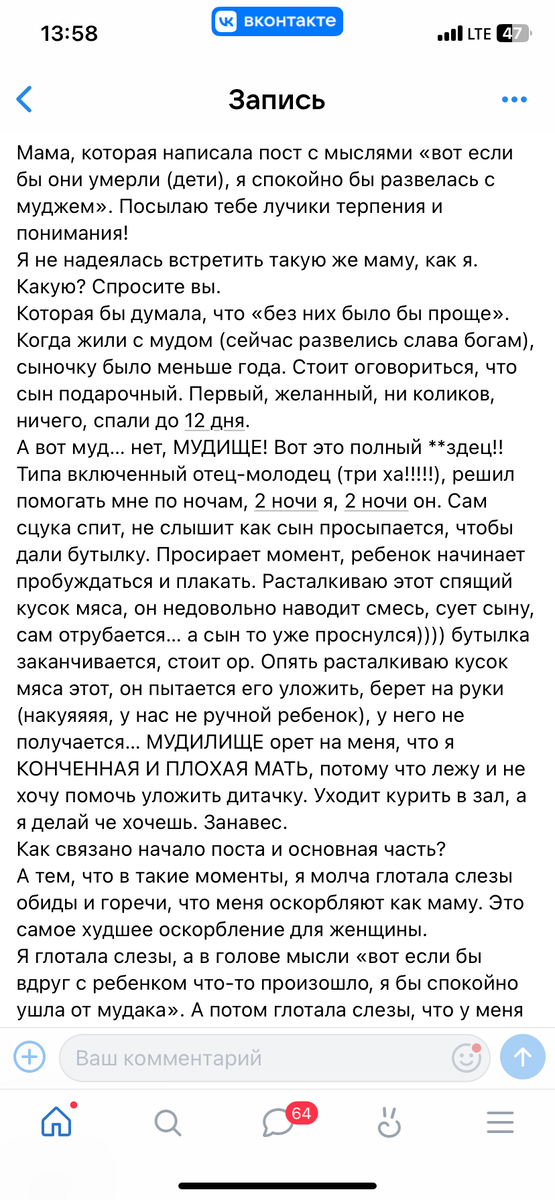 13:58
вконтакте
LTE 47

Запись

Мама, которая написала пост с мыслями «вот если бы они умерли (дети), я спокойно бы развелась с муджем». Посылаю тебе лучики терпения и понимания!
Я не надеялась встретить такую же маму, как я. Какую? Спросите вы.
Которая бы думала, что «без них было бы проще».
Когда жили с мудом (сейчас развелись слава богам), сыночку было меньше года. Стоит оговориться, что сын подарочный. Первый, желанный, ни коликов, ничего, спали до 12 дня.
А вот муд… нет, МУДИЩЕ! Вот это полный **здец!! Типа включенный отец-молодец (три ха!!!!!), решил помогать мне по ночам, 2 ночи я, 2 ночи он. Сам сцука спит, не слышит как сын просыпается, чтобы дали бутылку. Просирает момент, ребенок начинает пробуждаться и плакать. Расталкиваю этот спящий кусок мяса, он недовольно наводит смесь, сует сыну, сам отрубается… а сын то уже проснулся)))) бутылка заканчивается, стоит ор. Опять расталкиваю кусок мяса этот, он пытается его уложить, берет на руки (накуяяяя, у нас не ручной ребенок), у него не получается… МУДИЛИЩЕ орет на меня, что я КОНЧЕННАЯ И ПЛОХАЯ МАТЬ, потому что лежу и не хочу помочь уложить дитачку. Уходит курить в зал, а я делай че хочешь. Занавес.
Как связано начало поста и основная часть?
А тем, что в такие моменты, я молча глотала слезы обиды и горечи, что меня оскорбляют как маму. Это самое худшее оскорбление для женщины.
Я глотала слезы, а в голове мысли «вот если бы вдруг с ребенком что-то произошло, я бы спокойно ушла от мудака». А потом глотала слезы, что у меня

Ваш комментарий

64